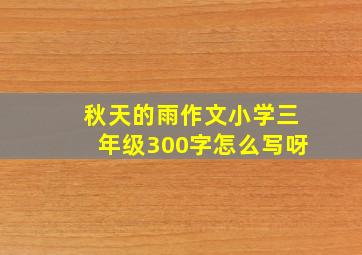 秋天的雨作文小学三年级300字怎么写呀